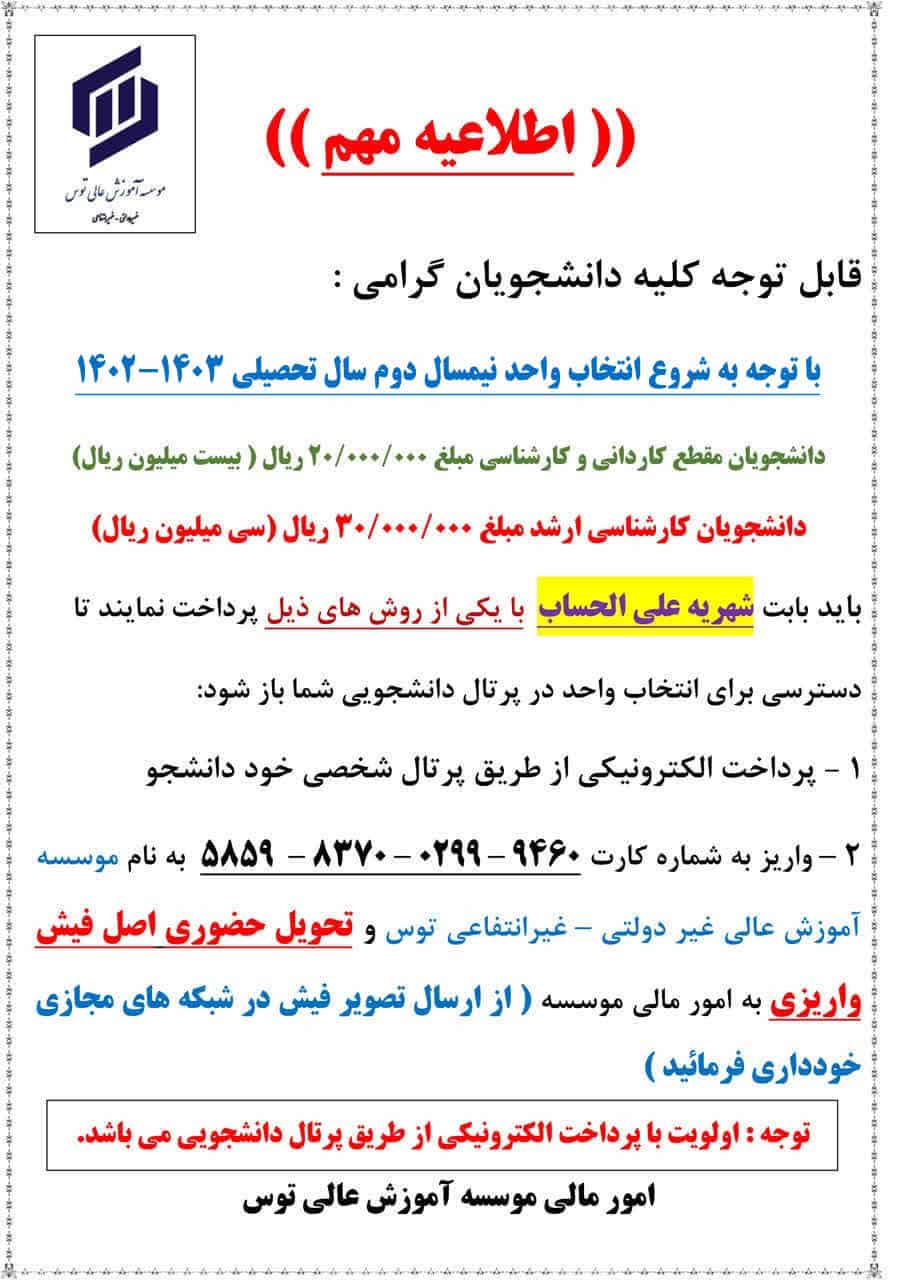 موسسه آموزش عالی توس
غیردولتی - غیرانتفاعی

(( اطلاعیه مهم ))

قابل توجه کلیه دانشجویان گرامی :

با توجه به شروع انتخاب واحد نیمسال دوم سال تحصیلی ۱۴۰۳-۱۴۰۲

دانشجویان مقطع کاردانی و کارشناسی مبلغ ۲۰/۰۰۰/۰۰۰ ریال ( بیست میلیون ریال)

دانشجویان کارشناسی ارشد مبلغ ۳۰/۰۰۰/۰۰۰ ریال (سی میلیون ریال)

باید بابت شهریه علی الحساب با یکی از روش های ذیل پرداخت نمایند تا دسترسی برای انتخاب واحد در پرتال دانشجویی شما باز شود:

۱ - پرداخت الکترونیکی از طریق پرتال شخصی خود دانشجو

۲ - واریز به شماره کارت ۹۴۶۰ - ۰۲۹۹ - ۸۳۷۰ - ۵۸۵۹ به نام موسسه آموزش عالی غیر دولتی - غیرانتفاعی توس و تحویل حضوری اصل فیش واریزی به امور مالی موسسه ( از ارسال تصویر فیش در شبکه های مجازی خودداری فرمائید )

توجه : اولویت با پرداخت الکترونیکی از طریق پرتال دانشجویی می باشد.

امور مالی موسسه آموزش عالی توس